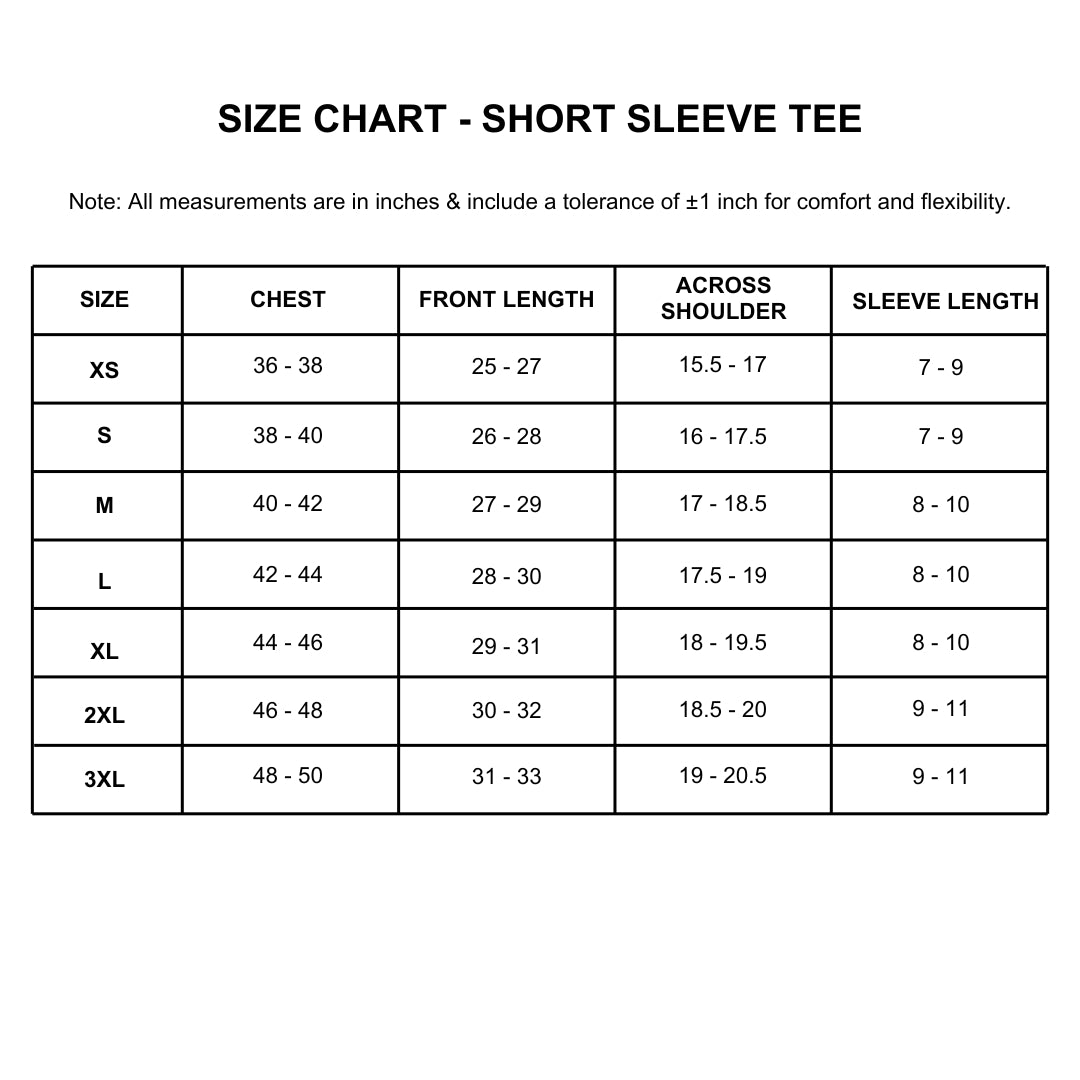 SIZE CHART - SHORT SLEEVE TEE

Note: All measurements are in inches & include a tolerance of ±1 inch for comfort and flexibility.

| SIZE | CHEST | FRONT LENGTH | ACROSS SHOULDER | SLEEVE LENGTH |
|---|---|---|---|---|
| XS | 36 - 38 | 25 - 27 | 15.5 - 17 | 7 - 9 |
| S | 38 - 40 | 26 - 28 | 16 - 17.5 | 7 - 9 |
| M | 40 - 42 | 27 - 29 | 17 - 18.5 | 8 - 10 |
| L | 42 - 44 | 28 - 30 | 17.5 - 19 | 8 - 10 |
| XL | 44 - 46 | 29 - 31 | 18 - 19.5 | 8 - 10 |
| 2XL | 46 - 48 | 30 - 32 | 18.5 - 20 | 9 - 11 |
| 3XL | 48 - 50 | 31 - 33 | 19 - 20.5 | 9 - 11 |